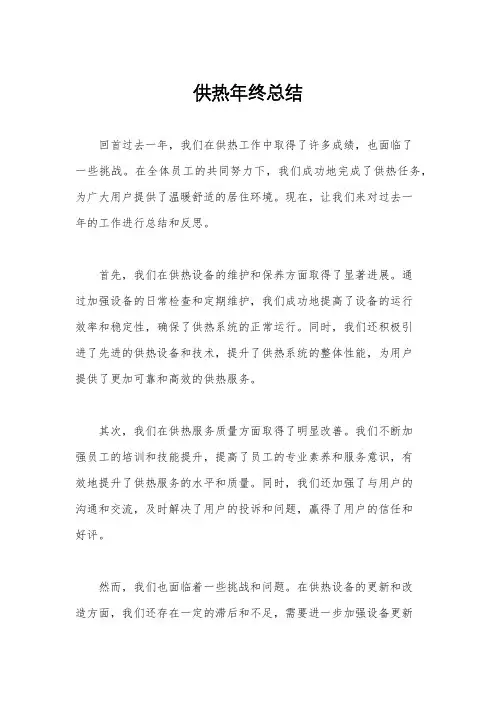 供热年终总结

回首过去一年，我们在供热工作中取得了许多成绩，也面临了一些挑战。在全体员工的共同努力下，我们成功地完成了供热任务，为广大用户提供了温暖舒适的居住环境。现在，让我们来对过去一年的工作进行总结和反思。

首先，我们在供热设备的维护和保养方面取得了显著进展。通过加强设备的日常检查和定期维护，我们成功地提高了设备的运行效率和稳定性，确保了供热系统的正常运行。同时，我们还积极引进了先进的供热设备和技术，提升了供热系统的整体性能，为用户提供了更加可靠和高效的供热服务。

其次，我们在供热服务质量方面取得了明显改善。我们不断加强员工的培训和技能提升，提高了员工的专业素养和服务意识，有效地提升了供热服务的水平和质量。同时，我们还加强了与用户的沟通和交流，及时解决了用户的投诉和问题，赢得了用户的信任和好评。

然而，我们也面临着一些挑战和问题。在供热设备的更新和改造方面，我们还存在一定的滞后和不足，需要进一步加强设备更新